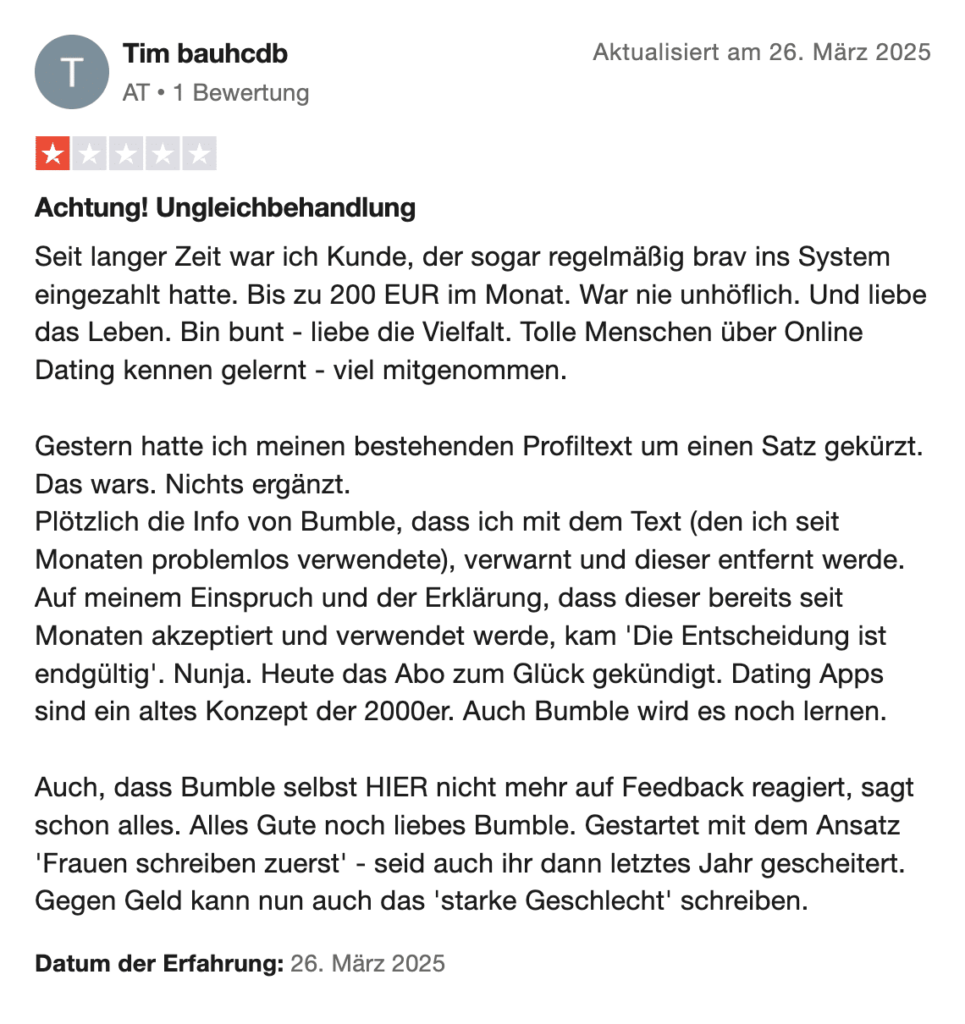 T

Tim bauhcdb

AT • 1 Bewertung

Aktualisiert am 26. März 2025

Achtung! Ungleichbehandlung

Seit langer Zeit war ich Kunde, der sogar regelmäßig brav ins System eingezahlt hatte. Bis zu 200 EUR im Monat. War nie unhöflich. Und liebe das Leben. Bin bunt - liebe die Vielfalt. Tolle Menschen über Online Dating kennen gelernt - viel mitgenommen.

Gestern hatte ich meinen bestehenden Profiltext um einen Satz gekürzt. Das wars. Nichts ergänzt.
Plötzlich die Info von Bumble, dass ich mit dem Text (den ich seit Monaten problemlos verwendete), verwarnt und dieser entfernt werde. Auf meinem Einspruch und der Erklärung, dass dieser bereits seit Monaten akzeptiert und verwendet werde, kam 'Die Entscheidung ist endgültig'. Nunja. Heute das Abo zum Glück gekündigt. Dating Apps sind ein altes Konzept der 2000er. Auch Bumble wird es noch lernen.

Auch, dass Bumble selbst HIER nicht mehr auf Feedback reagiert, sagt schon alles. Alles Gute noch liebes Bumble. Gestartet mit dem Ansatz 'Frauen schreiben zuerst' - seid auch ihr dann letztes Jahr gescheitert. Gegen Geld kann nun auch das 'starke Geschlecht' schreiben.

Datum der Erfahrung: 26. März 2025